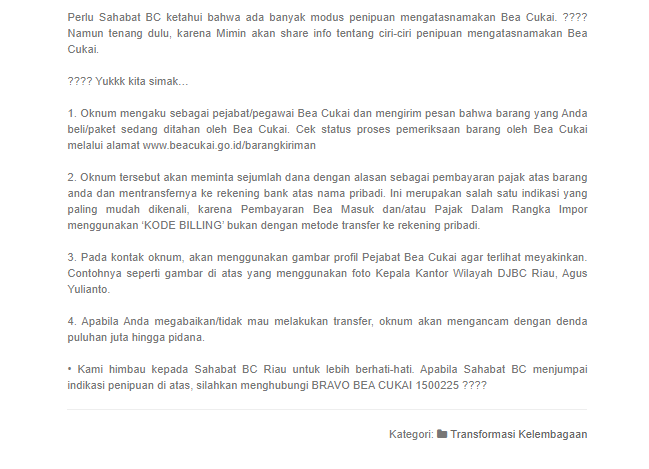 Perlu Sahabat BC ketahui bahwa ada banyak modus penipuan mengatasnamakan Bea Cukai. ???? Namun tenang dulu, karena Mimin akan share info tentang ciri-ciri penipuan mengatasnamakan Bea Cukai.

???? Yukkk kita simak…

1. Oknum mengaku sebagai pejabat/pegawai Bea Cukai dan mengirim pesan bahwa barang yang Anda beli/paket sedang ditahan oleh Bea Cukai. Cek status proses pemeriksaan barang oleh Bea Cukai melalui alamat www.beacukai.go.id/barangkiriman

2. Oknum tersebut akan meminta sejumlah dana dengan alasan sebagai pembayaran pajak atas barang anda dan mentransfernya ke rekening bank atas nama pribadi. Ini merupakan salah satu indikasi yang paling mudah dikenali, karena Pembayaran Bea Masuk dan/atau Pajak Dalam Rangka Impor menggunakan 'KODE BILLING' bukan dengan metode transfer ke rekening pribadi.

3. Pada kontak oknum, akan menggunakan gambar profil Pejabat Bea Cukai agar terlihat meyakinkan. Contohnya seperti gambar di atas yang menggunakan foto Kepala Kantor Wilayah DJBC Riau, Agus Yulianto.

4. Apabila Anda megabaikan/tidak mau melakukan transfer, oknum akan mengancam dengan denda puluhan juta hingga pidana.

• Kami himbau kepada Sahabat BC Riau untuk lebih berhati-hati. Apabila Sahabat BC menjumpai indikasi penipuan di atas, silahkan menghubungi BRAVO BEA CUKAI 1500225 ????

Kategori: Transformasi Kelembagaan